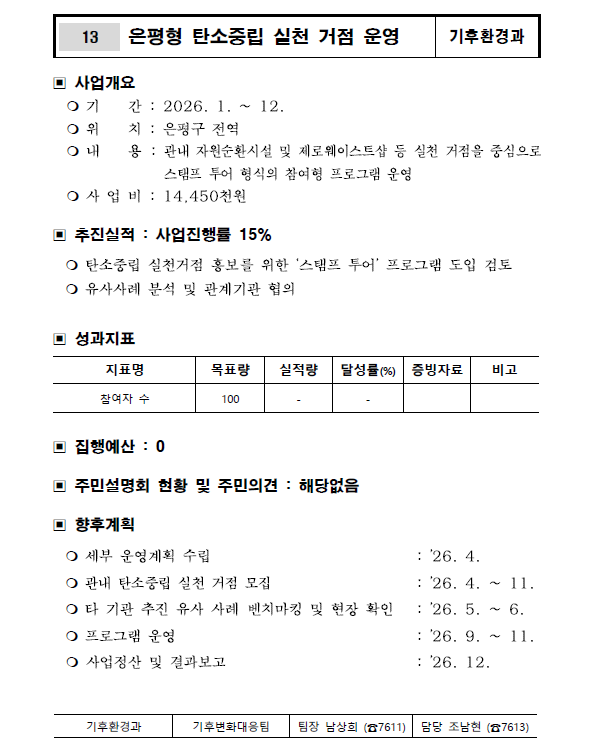 13 은평형 탄소중립 실천 거점 운영 기후환경과

▣ 사업개요

❍ 기 간 : 2026. 1. ~ 12.

❍ 위 치 : 은평구 전역

❍ 내 용 : 관내 자원순환시설 및 제로웨이스트샵 등 실천 거점을 중심으로 스탬프 투어 형식의 참여형 프로그램 운영

❍ 사 업 비 : 14,450천원

▣ 추진실적 : 사업진행률 15%

❍ 탄소중립 실천거점 홍보를 위한 '스탬프 투어' 프로그램 도입 검토

❍ 유사사례 분석 및 관계기관 협의

▣ 성과지표

| 지표명 | 목표량 | 실적량 | 달성률(%) | 증빙자료 | 비고 |
|---|---|---|---|---|---|
| 참여자 수 | 100 | - | - | | |

▣ 집행예산 : 0

▣ 주민설명회 현황 및 주민의견 : 해당없음

▣ 향후계획

❍ 세부 운영계획 수립 : '26. 4.

❍ 관내 탄소중립 실천 거점 모집 : '26. 4. ~ 11.

❍ 타 기관 추진 유사 사례 벤치마킹 및 현장 확인 : '26. 5. ~ 6.

❍ 프로그램 운영 : '26. 9. ~ 11.

❍ 사업정산 및 결과보고 : '26. 12.

기후환경과 기후변화대응팀 팀장 남상희 (☎7611) 담당 조남현 (☎7613)